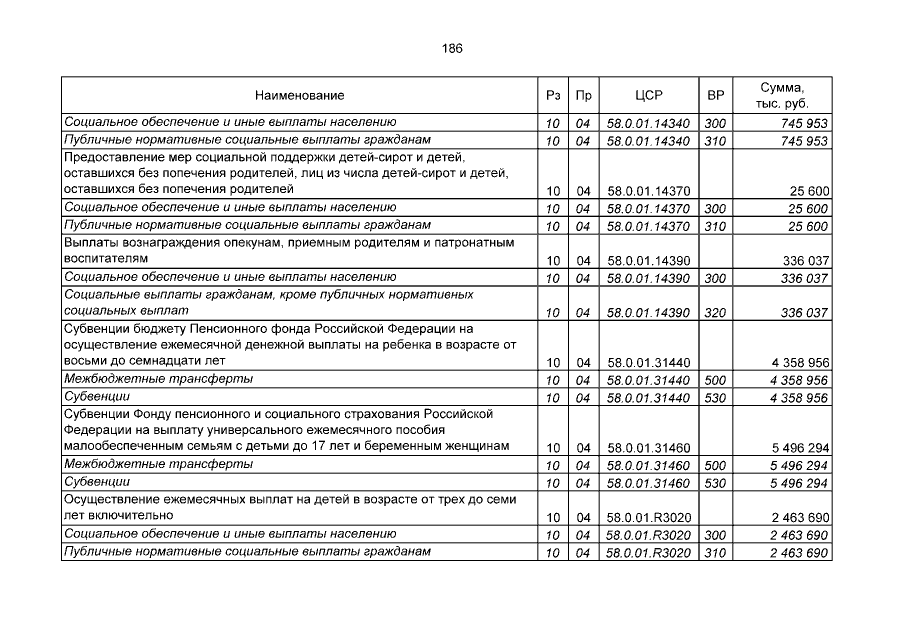 186

| Наименование | Рз | Пр | ЦСР | ВР | Сумма, тыс. руб. |
|---|---|---|---|---|---|
| Социальное обеспечение и иные выплаты населению | 10 | 04 | 58.0.01.14340 | 300 | 745 953 |
| Публичные нормативные социальные выплаты гражданам | 10 | 04 | 58.0.01.14340 | 310 | 745 953 |
| Предоставление мер социальной поддержки детей-сирот и детей, оставшихся без попечения родителей, лиц из числа детей-сирот и детей, оставшихся без попечения родителей | 10 | 04 | 58.0.01.14370 | | 25 600 |
| Социальное обеспечение и иные выплаты населению | 10 | 04 | 58.0.01.14370 | 300 | 25 600 |
| Публичные нормативные социальные выплаты гражданам | 10 | 04 | 58.0.01.14370 | 310 | 25 600 |
| Выплаты вознаграждения опекунам, приемным родителям и патронатным воспитателям | 10 | 04 | 58.0.01.14390 | | 336 037 |
| Социальное обеспечение и иные выплаты населению | 10 | 04 | 58.0.01.14390 | 300 | 336 037 |
| Социальные выплаты гражданам, кроме публичных нормативных социальных выплат | 10 | 04 | 58.0.01.14390 | 320 | 336 037 |
| Субвенции бюджету Пенсионного фонда Российской Федерации на осуществление ежемесячной денежной выплаты на ребенка в возрасте от восьми до семнадцати лет | 10 | 04 | 58.0.01.31440 | | 4 358 956 |
| Межбюджетные трансферты | 10 | 04 | 58.0.01.31440 | 500 | 4 358 956 |
| Субвенции | 10 | 04 | 58.0.01.31440 | 530 | 4 358 956 |
| Субвенции Фонду пенсионного и социального страхования Российской Федерации на выплату универсального ежемесячного пособия малообеспеченным семьям с детьми до 17 лет и беременным женщинам | 10 | 04 | 58.0.01.31460 | | 5 496 294 |
| Межбюджетные трансферты | 10 | 04 | 58.0.01.31460 | 500 | 5 496 294 |
| Субвенции | 10 | 04 | 58.0.01.31460 | 530 | 5 496 294 |
| Осуществление ежемесячных выплат на детей в возрасте от трех до семи лет включительно | 10 | 04 | 58.0.01.R3020 | | 2 463 690 |
| Социальное обеспечение и иные выплаты населению | 10 | 04 | 58.0.01.R3020 | 300 | 2 463 690 |
| Публичные нормативные социальные выплаты гражданам | 10 | 04 | 58.0.01.R3020 | 310 | 2 463 690 |